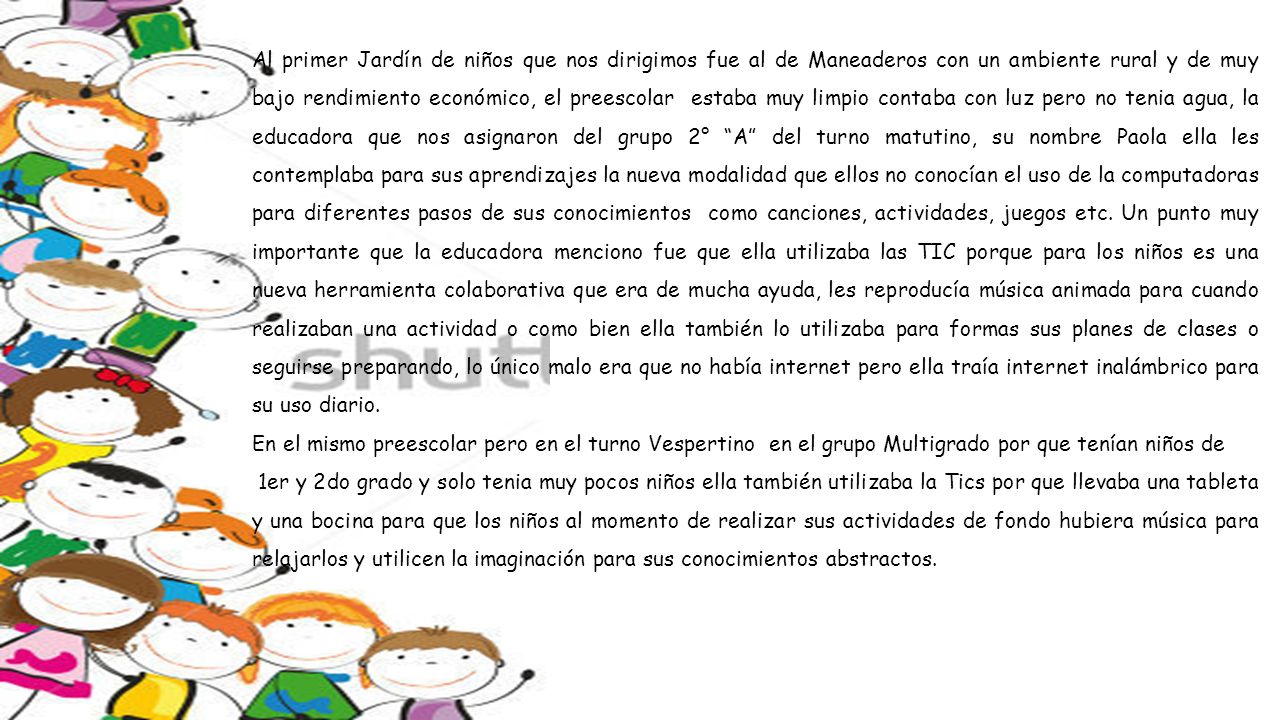 Al primer Jardín de niños que nos dirigimos fue al de Maneaderos con un ambiente rural y de muy bajo rendimiento económico, el preescolar estaba muy limpio contaba con luz pero no tenia agua, la educadora que nos asignaron del grupo 2° "A" del turno matutino, su nombre Paola ella les contemplaba para sus aprendizajes la nueva modalidad que ellos no conocían el uso de la computadoras para diferentes pasos de sus conocimientos como canciones, actividades, juegos etc. Un punto muy importante que la educadora menciono fue que ella utilizaba las TIC porque para los niños es una nueva herramienta colaborativa que era de mucha ayuda, les reproducía música animada para cuando realizaban una actividad o como bien ella también lo utilizaba para formas sus planes de clases o seguirse preparando, lo único malo era que no había internet pero ella traía internet inalámbrico para su uso diario.

En el mismo preescolar pero en el turno Vespertino en el grupo Multigrado por que tenían niños de 1er y 2do grado y solo tenia muy pocos niños ella también utilizaba la Tics por que llevaba una tableta y una bocina para que los niños al momento de realizar sus actividades de fondo hubiera música para relajarlos y utilicen la imaginación para sus conocimientos abstractos.

shutt